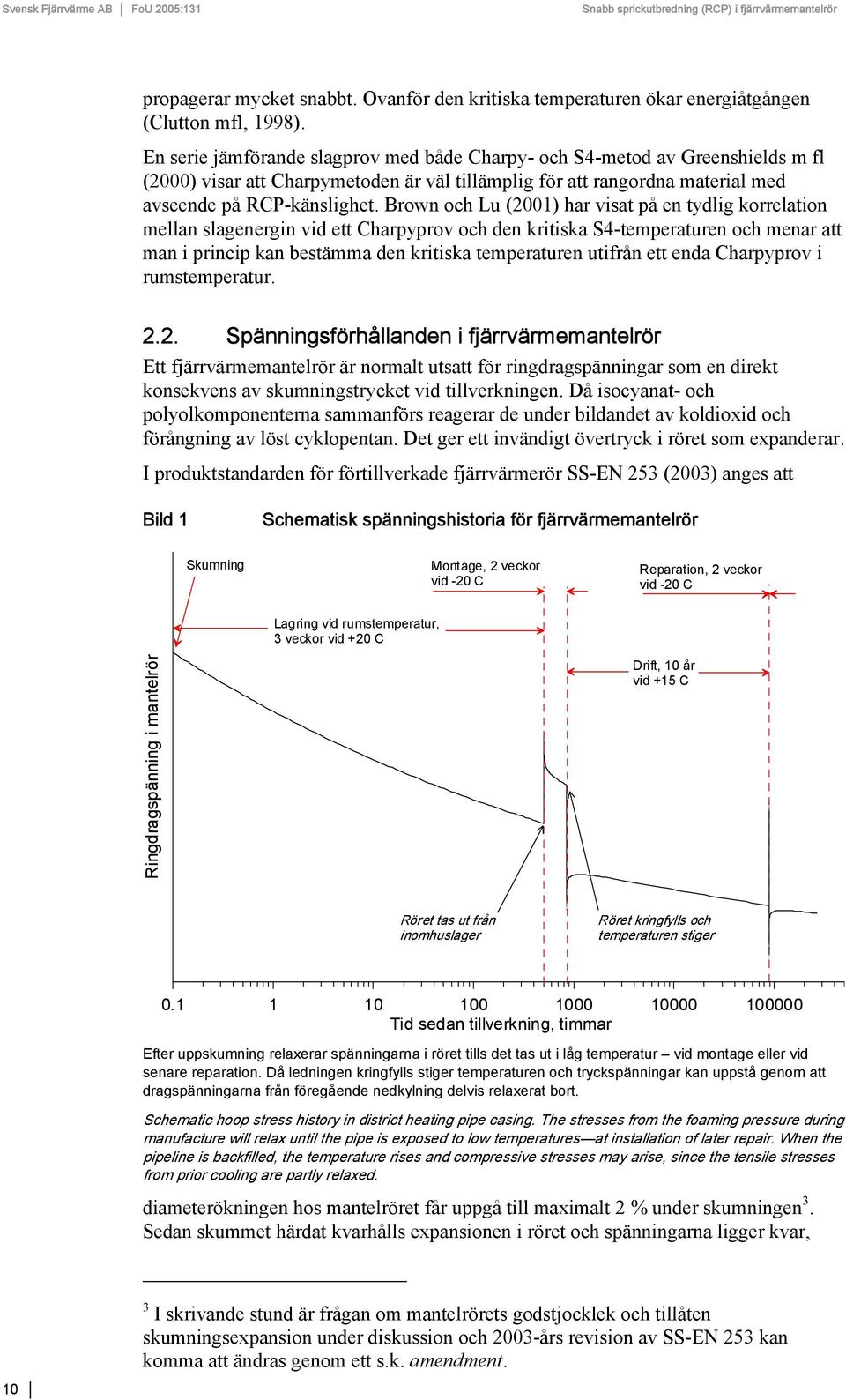 Svensk Fjärrvärme AB | FoU 2005:131 Snabb sprickutbredning (RCP) i fjärrvärmemantelrör

propagerar mycket snabbt. Ovanför den kritiska temperaturen ökar energiåtgången (Clutton mfl, 1998).

En serie jämförande slagprov med både Charpy- och S4-metod av Greenshields m fl (2000) visar att Charpymetoden är väl tillämplig för att rangordna material med avseende på RCP-känslighet. Brown och Lu (2001) har visat på en tydlig korrelation mellan slagenergin vid ett Charpyprov och den kritiska S4-temperaturen och menar att man i princip kan bestämma den kritiska temperaturen utifrån ett enda Charpyprov i rumstemperatur.

2.2. Spänningsförhållanden i fjärrvärmemantelrör

Ett fjärrvärmemantelrör är normalt utsatt för ringdragspänningar som en direkt konsekvens av skumningstrycket vid tillverkningen. Då isocyanat- och polyolkomponenterna sammanförs reagerar de under bildandet av koldioxid och förångning av löst cyklopentan. Det ger ett invändigt övertryck i röret som expanderar.

I produktstandarden för förtillverkade fjärrvärmerör SS-EN 253 (2003) anges att

Bild 1 Schematisk spänningshistoria för fjärrvärmemantelrör

Skumning

Montage, 2 veckor vid -20 C

Reparation, 2 veckor vid -20 C

Lagring vid rumstemperatur, 3 veckor vid +20 C

Drift, 10 år vid +15 C

Ringdragspänning i mantelrör

Röret tas ut från inomhuslager

Röret kringfylls och temperaturen stiger

0.1 1 10 100 1000 10000 100000

Tid sedan tillverkning, timmar

Efter uppskumning relaxerar spänningarna i röret tills det tas ut i låg temperatur – vid montage eller vid senare reparation. Då ledningen kringfylls stiger temperaturen och tryckspänningar kan uppstå genom att dragspänningarna från föregående nedkylning delvis relaxerat bort.

Schematic hoop stress history in district heating pipe casing. The stresses from the foaming pressure during manufacture will relax until the pipe is exposed to low temperatures—at installation of later repair. When the pipeline is backfilled, the temperature rises and compressive stresses may arise, since the tensile stresses from prior cooling are partly relaxed.

diameterökningen hos mantelröret får uppgå till maximalt 2 % under skumningen$^3$. Sedan skummet härdat kvarhålls expansionen i röret och spänningarna ligger kvar,

$^3$ I skrivande stund är frågan om mantelrörets godstjocklek och tillåten skumningsexpansion under diskussion och 2003-års revision av SS-EN 253 kan komma att ändras genom ett s.k. amendment.

10